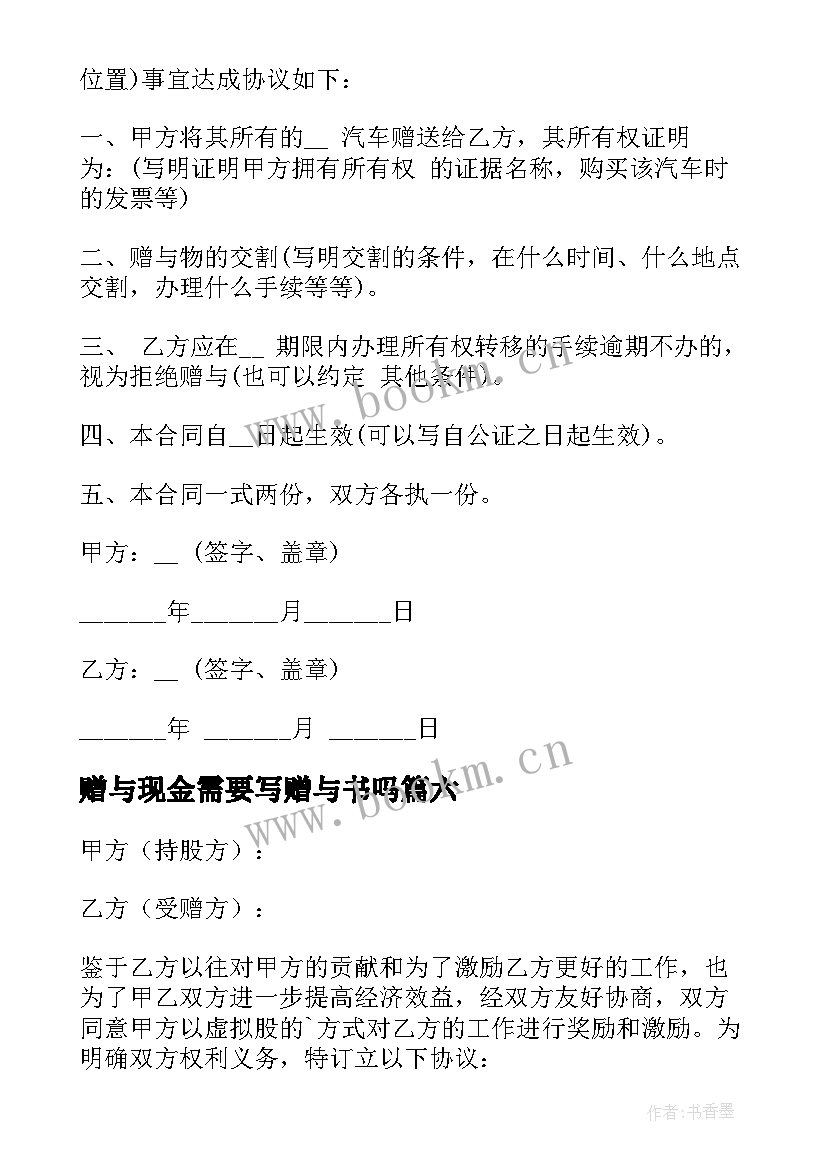 位置)事宜达成协议如下：

一、甲方将其所有的__ 汽车赠送给乙方，其所有权证明为：(写明证明甲方拥有所有权 的证据名称，购买该汽车时的发票等)

二、赠与物的交割(写明交割的条件，在什么时间、什么地点交割，办理什么手续等等)。

三、 乙方应在__ 期限内办理所有权转移的手续逾期不办的，视为拒绝赠与(也可以约定 其他条件)。

四、本合同自__日起生效(可以写自公证之日起生效)。

五、本合同一式两份，双方各执一份。

甲方：__ (签字、盖章)

______年______月______日

乙方：__ (签字、盖章)

______年 ______月 ______日

赠与现金需要写赠与书吗篇六

甲方（持股方）：

乙方（受赠方）：

鉴于乙方以往对甲方的贡献和为了激励乙方更好的工作，也为了甲乙双方进一步提高经济效益，经双方友好协商，双方同意甲方以虚拟股的`方式对乙方的工作进行奖励和激励。为明确双方权利义务，特订立以下协议：

www.bookm.cn

www.bookm.cn

作者:书香墨